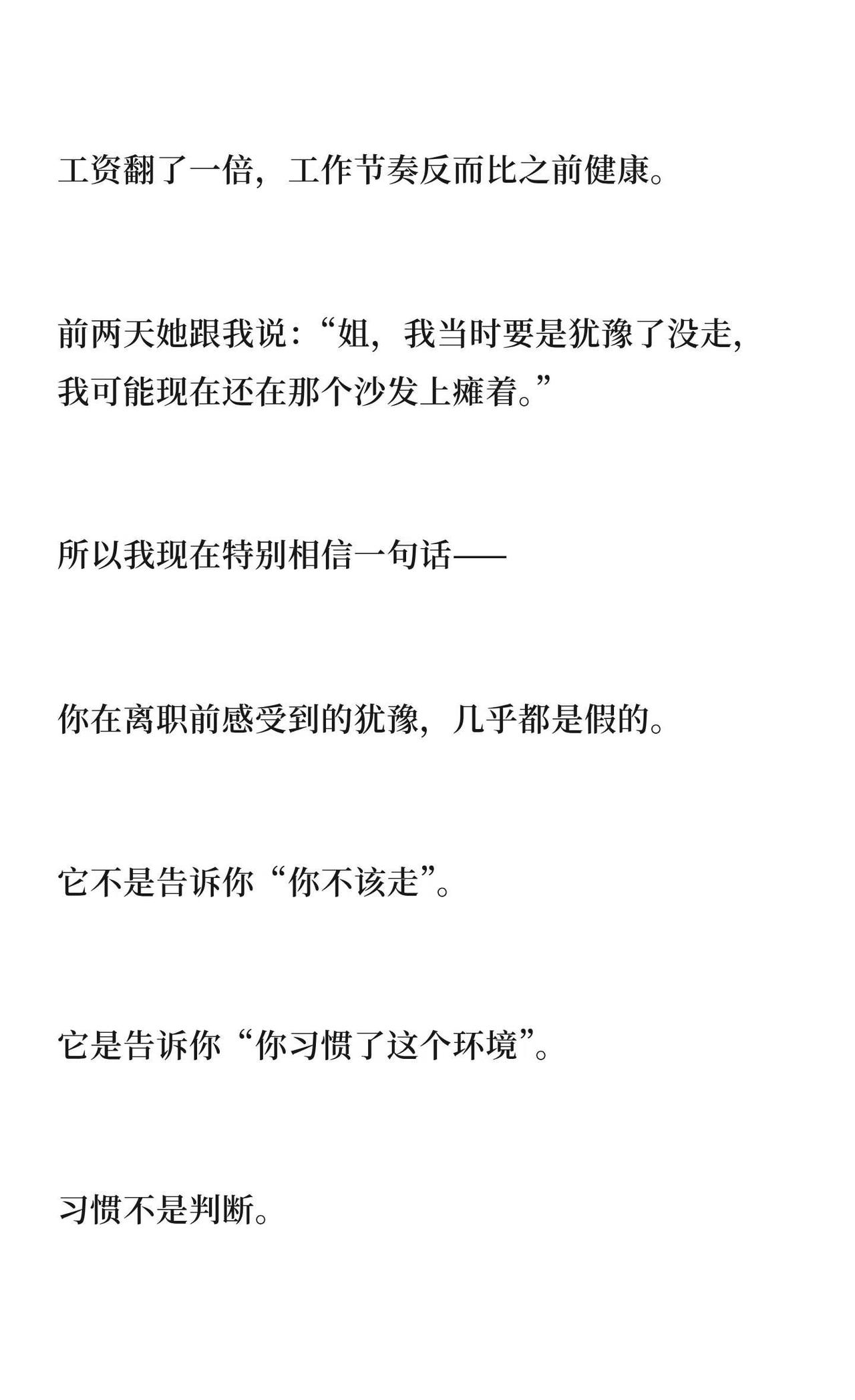 工资翻了一倍，工作节奏反而比之前健康。

前两天她跟我说：“姐，我当时要是犹豫了没走，我可能现在还在那个沙发上瘫着。”

所以我现在特别相信一句话——

你在离职前感受到的犹豫，几乎都是假的。

它不是告诉你“你不该走”。

它是告诉你“你习惯了这个环境”。

习惯不是判断。